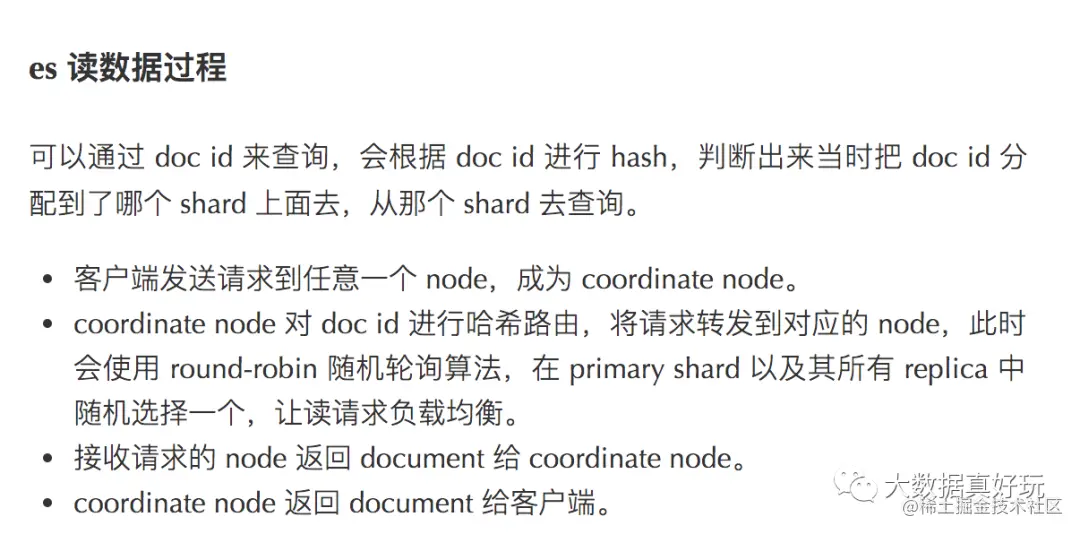 es 读数据过程

可以通过 doc id 来查询，会根据 doc id 进行 hash，判断出来当时把 doc id 分配到了哪个 shard 上面去，从那个 shard 去查询。

- 客户端发送请求到任意一个 node，成为 coordinate node。
- coordinate node 对 doc id 进行哈希路由，将请求转发到对应的 node，此时会使用 round-robin 随机轮询算法，在 primary shard 以及其所有 replica 中随机选择一个，让读请求负载均衡。
- 接收请求的 node 返回 document 给 coordinate node。
- coordinate node 返回 document 给客户端。

大数据真好玩
@稀土掘金技术社区